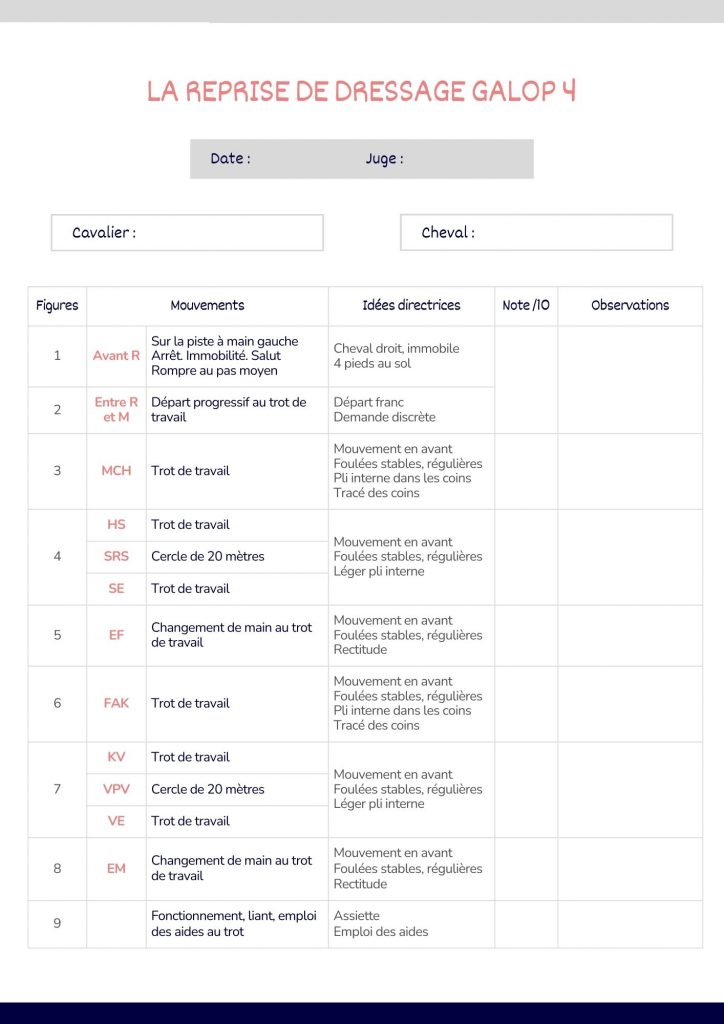 LA REPRISE DE DRESSAGE GALOP 4

Date : Juge :

Cavalier :

Cheval :

| Figures | Mouvements | | Idées directrices | Note /10 | Observations |
|---|---|---|---|---|---|
| 1 | Avant R | Sur la piste à main gauche Arrêt. Immobilité. Salut Rompre au pas moyen | Cheval droit, immobile 4 pieds au sol | | |
| 2 | Entre R et M | Départ progressif au trot de travail | Départ franc Demande discrète | | |
| 3 | MCH | Trot de travail | Mouvement en avant Foulées stables, régulières Pli interne dans les coins Tracé des coins | | |
| 4 | HS | Trot de travail | Mouvement en avant Foulées stables, régulières Léger pli interne | | |
| | SRS | Cercle de 20 mètres | | | |
| | SE | Trot de travail | | | |
| 5 | EF | Changement de main au trot de travail | Mouvement en avant Foulées stables, régulières Rectitude | | |
| 6 | FAK | Trot de travail | Mouvement en avant Foulées stables, régulières Pli interne dans les coins Tracé des coins | | |
| 7 | KV | Trot de travail | Mouvement en avant Foulées stables, régulières Léger pli interne | | |
| | VPV | Cercle de 20 mètres | | | |
| | VE | Trot de travail | | | |
| 8 | EM | Changement de main au trot de travail | Mouvement en avant Foulées stables, régulières Rectitude | | |
| 9 | | Fonctionnement, liant, emploi des aides au trot | Assiette Emploi des aides | | |